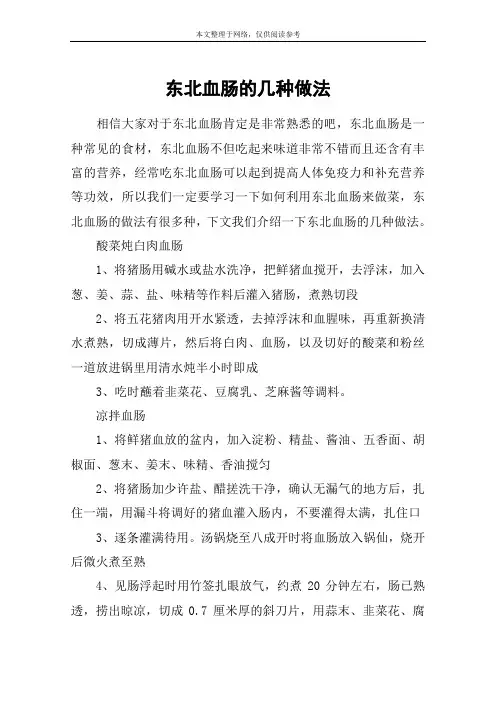 本文整理于网络，仅供阅读参考

东北血肠的几种做法

相信大家对于东北血肠肯定是非常熟悉的吧，东北血肠是一种常见的食材，东北血肠不但吃起来味道非常不错而且还含有丰富的营养，经常吃东北血肠可以起到提高人体免疫力和补充营养等功效，所以我们一定要学习一下如何利用东北血肠来做菜，东北血肠的做法有很多种，下文我们介绍一下东北血肠的几种做法。

酸菜炖白肉血肠

1、将猪肠用碱水或盐水洗净，把鲜猪血搅开，去浮沫，加入葱、姜、蒜、盐、味精等作料后灌入猪肠，煮熟切段

2、将五花猪肉用开水紧透，去掉浮沫和血腥味，再重新换清水煮熟，切成薄片，然后将白肉、血肠，以及切好的酸菜和粉丝一道放进锅里用清水炖半小时即成

3、吃时蘸着韭菜花、豆腐乳、芝麻酱等调料。

凉拌血肠

1、将鲜猪血放的盆内，加入淀粉、精盐、酱油、五香面、胡椒面、葱末、姜末、味精、香油搅匀

2、将猪肠加少许盐、醋搓洗干净，确认无漏气的地方后，扎住一端，用漏斗将调好的猪血灌入肠内，不要灌得太满，扎住口

3、逐条灌满待用。汤锅烧至八成开时将血肠放入锅仙，烧开后微火煮至熟

4、见肠浮起时用竹签扎眼放气，约煮 20 分钟左右，肠已熟透，捞出晾凉，切成 0.7 厘米厚的斜刀片，用蒜末、韭菜花、腐